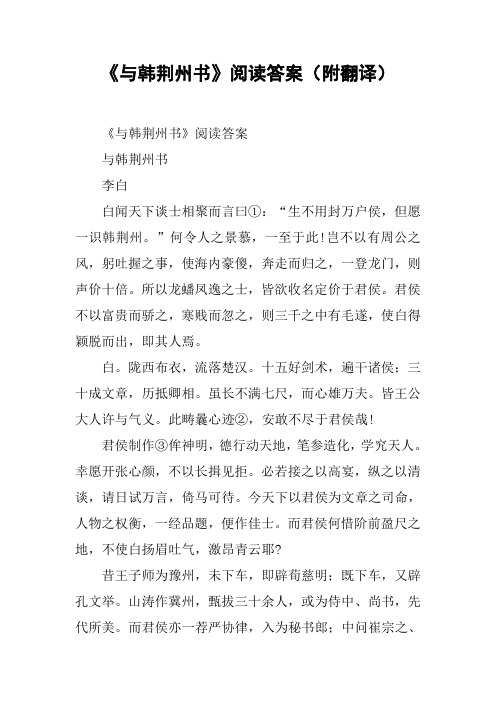 《与韩荆州书》阅读答案（附翻译）

《与韩荆州书》阅读答案

与韩荆州书

李白

白闻天下谈士相聚而言曰①：“生不用封万户侯，但愿一识韩荆州。”何令人之景慕，一至于此！岂不以有周公之风，躬吐握之事，使海内豪俊，奔走而归之，一登龙门，则声价十倍。所以龙蟠凤逸之士，皆欲收名定价于君侯。君侯不以富贵而骄之，寒贱而忽之，则三千之中有毛遂，使白得颖脱而出，即其人焉。

白。陇西布衣，流落楚汉。十五好剑术，遍干诸侯；三十成文章，历抵卿相。虽长不满七尺，而心雄万夫。皆王公大人许与气义。此畴曩心迹②，安敢不尽于君侯哉！

君侯制作③侔神明，德行动天地，笔参造化，学究天人。幸愿开张心颜，不以长揖见拒。必若接之以高宴，纵之以清谈，请日试万言，倚马可待。今天下以君侯为文章之司命，人物之权衡，一经品题，便作佳士。而君侯何惜阶前盈尺之地，不使白扬眉吐气，激昂青云耶？

昔王子师为豫州，未下车，即辟荀慈明；既下车，又辟孔文举。山涛作冀州，甄拔三十余人，或为侍中、尚书，先代所美。而君侯亦一荐严协律，入为秘书郎；中间崔宗之、